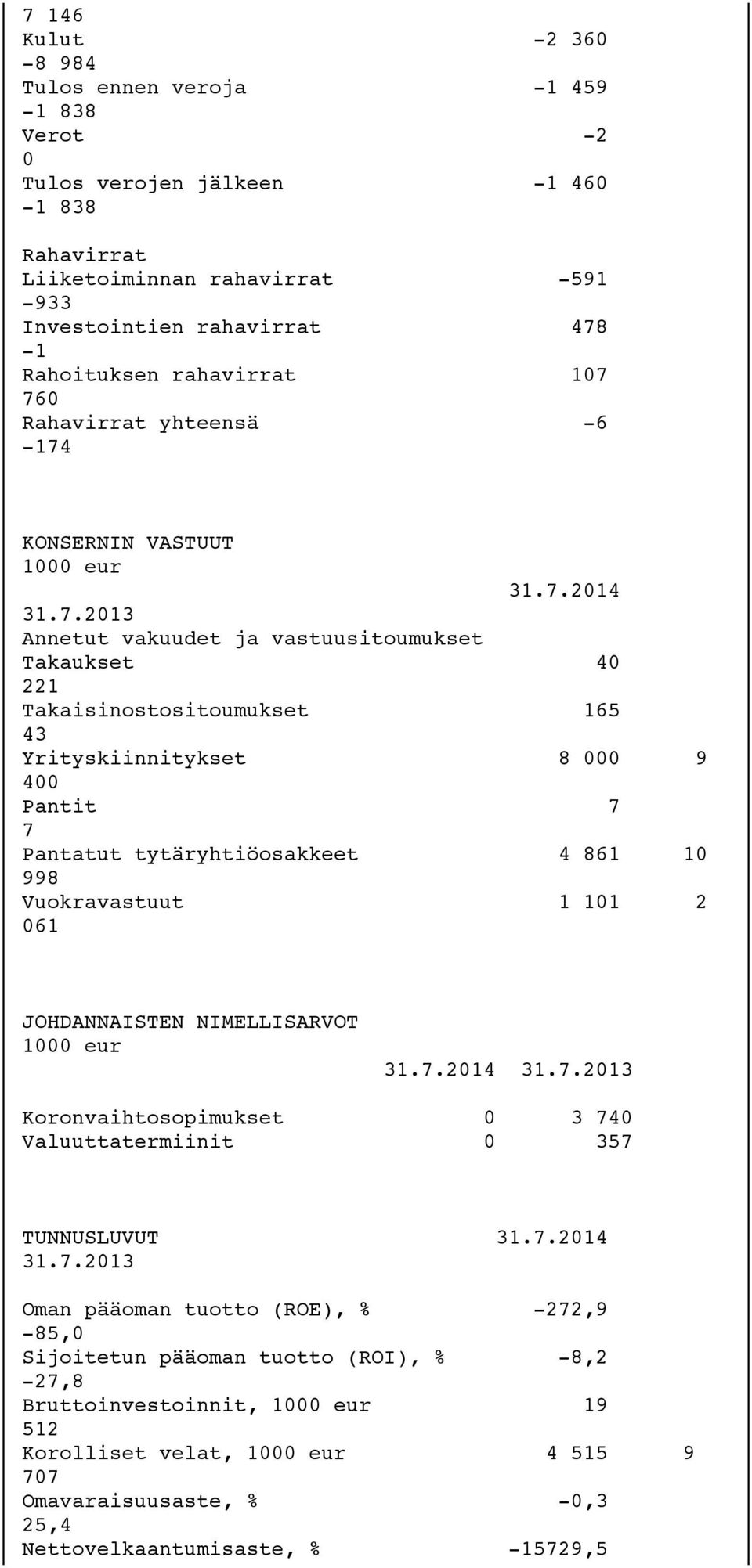 7 146
Kulut -2 360
-8 984
Tulos ennen veroja -1 459
-1 838
Verot -2
0
Tulos verojen jälkeen -1 460
-1 838

Rahavirrat
Liiketoiminnan rahavirrat -591
-933
Investointien rahavirrat 478
-1
Rahoituksen rahavirrat 107
760
Rahavirrat yhteensä -6
-174

KONSERNIN VASTUUT
1000 eur
31.7.2014
31.7.2013
Annetut vakuudet ja vastuusitoumukset
Takaukset 40
221
Takaisinostositoumukset 165
43
Yrityskiinnitykset 8 000 9
400
Pantit 7
7
Pantatut tytäryhtiöosakkeet 4 861 10
998
Vuokravastuut 1 101 2
061

JOHDANNAISTEN NIMELLISARVOT
1000 eur
31.7.2014 31.7.2013

Koronvaihtosopimukset 0 3 740
Valuuttatermiinit 0 357

TUNNUSLUVUT 31.7.2014
31.7.2013

Oman pääoman tuotto (ROE), % -272,9
-85,0
Sijoitetun pääoman tuotto (ROI), % -8,2
-27,8
Bruttoinvestoinnit, 1000 eur 19
512
Korolliset velat, 1000 eur 4 515 9
707
Omavaraisuusaste, % -0,3
25,4
Nettovelkaantumisaste, % -15729,5